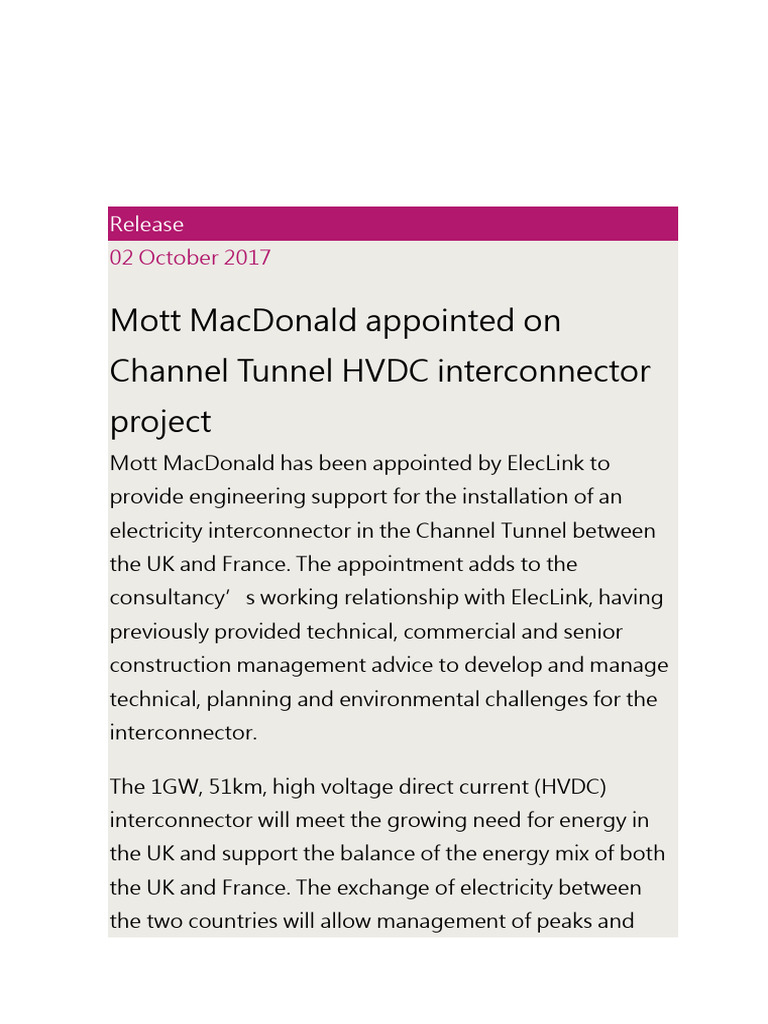 Release

02 October 2017

Mott MacDonald appointed on Channel Tunnel HVDC interconnector project

Mott MacDonald has been appointed by ElecLink to provide engineering support for the installation of an electricity interconnector in the Channel Tunnel between the UK and France. The appointment adds to the consultancy’ s working relationship with ElecLink, having previously provided technical, commercial and senior construction management advice to develop and manage technical, planning and environmental challenges for the interconnector.

The 1GW, 51km, high voltage direct current (HVDC) interconnector will meet the growing need for energy in the UK and support the balance of the energy mix of both the UK and France. The exchange of electricity between the two countries will allow management of peaks and